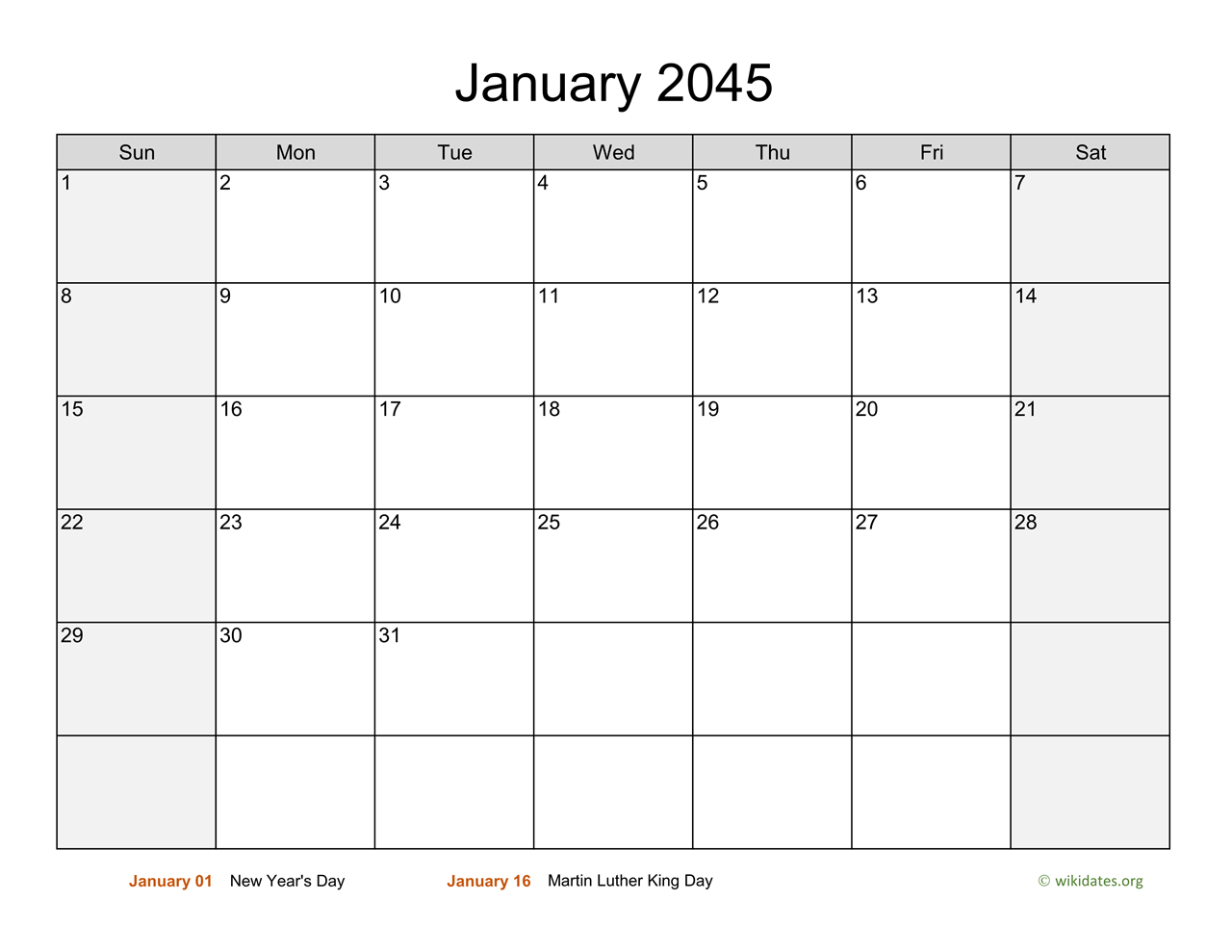 January 2045

| Sun | Mon | Tue | Wed | Thu | Fri | Sat |
|---|---|---|---|---|---|---|
| 1 | 2 | 3 | 4 | 5 | 6 | 7 |
| 8 | 9 | 10 | 11 | 12 | 13 | 14 |
| 15 | 16 | 17 | 18 | 19 | 20 | 21 |
| 22 | 23 | 24 | 25 | 26 | 27 | 28 |
| 29 | 30 | 31 | | | | |
| | | | | | | |

January 01 New Year's Day

January 16 Martin Luther King Day

© wikidates.org